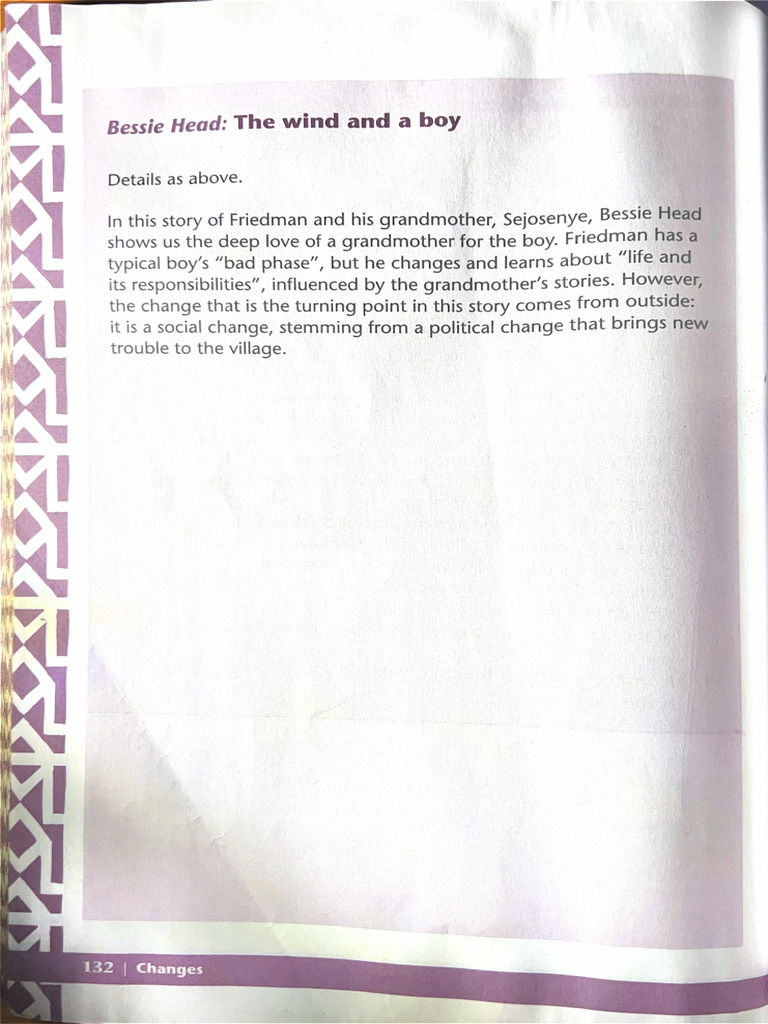 Bessie Head: The wind and a boy

Details as above.

In this story of Friedman and his grandmother, Sejosenye, Bessie Head shows us the deep love of a grandmother for the boy. Friedman has a typical boy's "bad phase", but he changes and learns about "life and its responsibilities", influenced by the grandmother's stories. However, the change that is the turning point in this story comes from outside: it is a social change, stemming from a political change that brings new trouble to the village.

132 | Changes